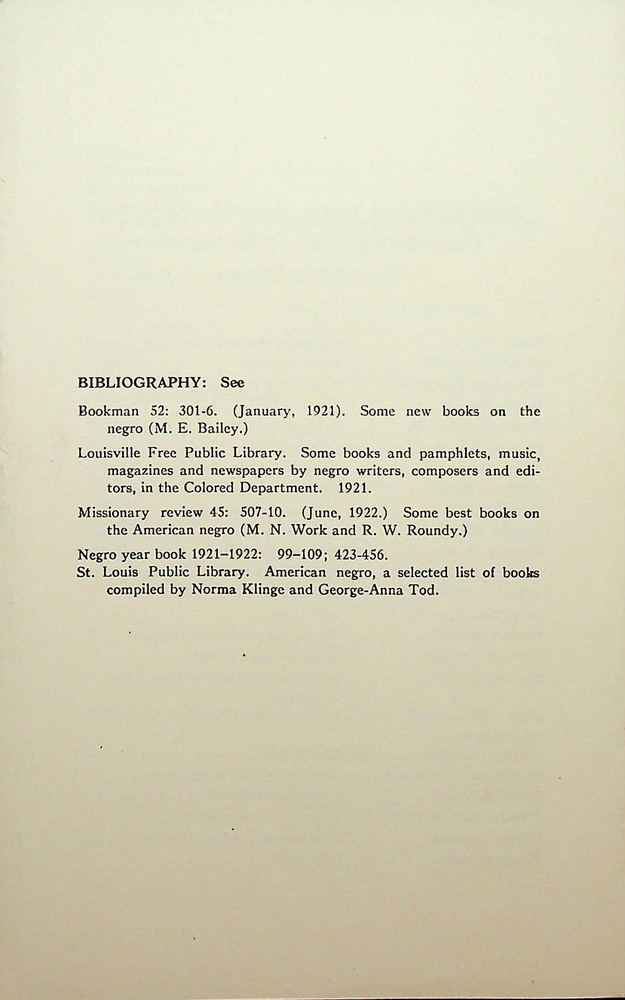 BIBLIOGRAPHY: See

Bookman 52: 301-6. (January, 1921). Some new books on the negro (M. E. Bailey.)

Louisville Free Public Library. Some books and pamphlets, music, magazines and newspapers by negro writers, composers and editors, in the Colored Department. 1921.

Missionary review 45: 507-10. (June, 1922.) Some best books on the American negro (M. N. Work and R. W. Roundy.)

Negro year book 1921–1922: 99–109; 423-456.

St. Louis Public Library. American negro, a selected list of books compiled by Norma Klinge and George-Anna Tod.